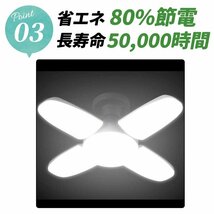 Point
03

省エネ 80%節電
長寿命 50,000時間